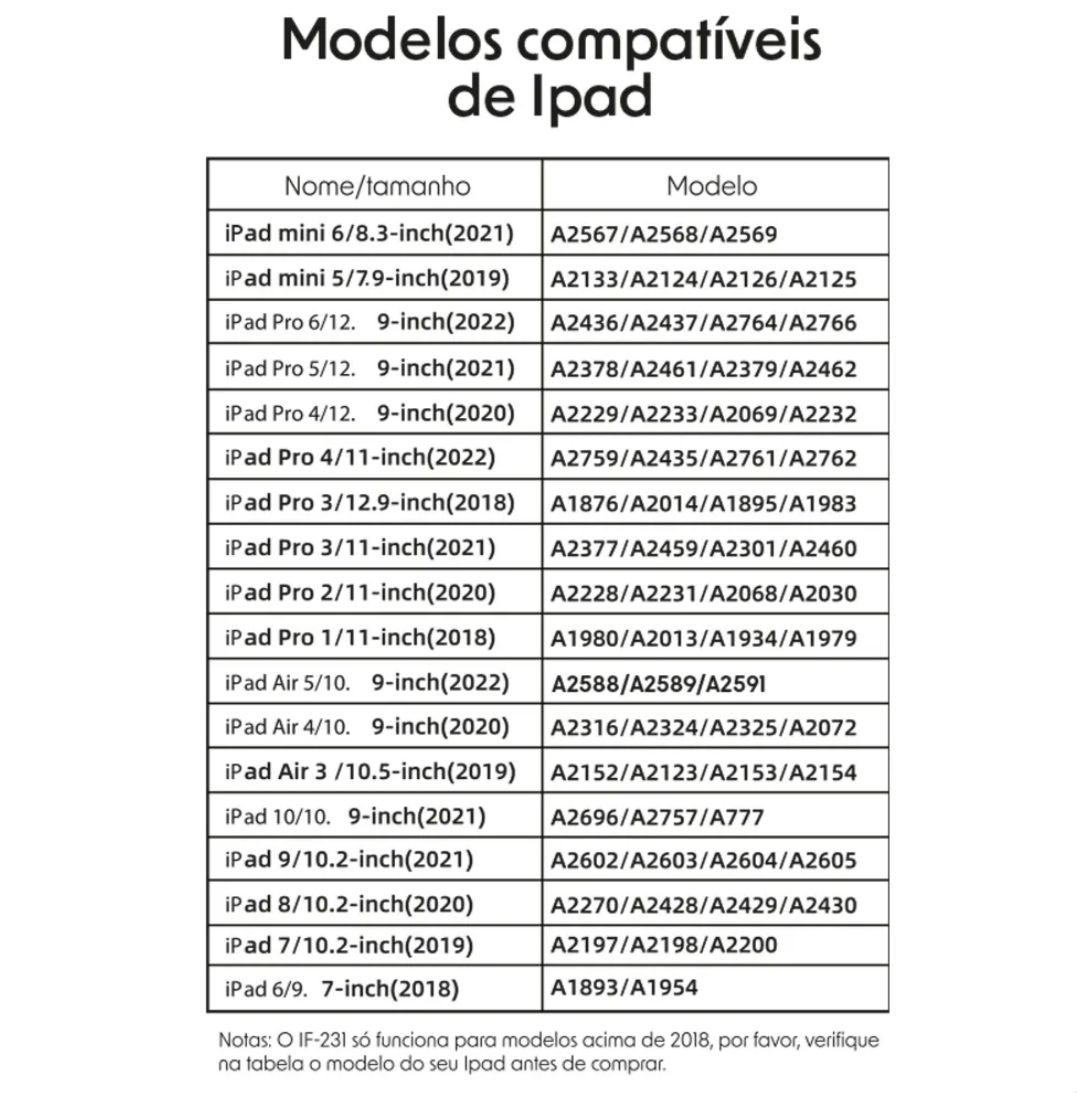 Modelos compatíveis de Ipad

| Nome/tamanho | Modelo |
|---|---|
| iPad mini 6/8.3-inch(2021) | A2567/A2568/A2569 |
| iPad mini 5/7.9-inch(2019) | A2133/A2124/A2126/A2125 |
| iPad Pro 6/12. 9-inch(2022) | A2436/A2437/A2764/A2766 |
| iPad Pro 5/12. 9-inch(2021) | A2378/A2461/A2379/A2462 |
| iPad Pro 4/12. 9-inch(2020) | A2229/A2233/A2069/A2232 |
| iPad Pro 4/11-inch(2022) | A2759/A2435/A2761/A2762 |
| iPad Pro 3/12.9-inch(2018) | A1876/A2014/A1895/A1983 |
| iPad Pro 3/11-inch(2021) | A2377/A2459/A2301/A2460 |
| iPad Pro 2/11-inch(2020) | A2228/A2231/A2068/A2030 |
| iPad Pro 1/11-inch(2018) | A1980/A2013/A1934/A1979 |
| iPad Air 5/10. 9-inch(2022) | A2588/A2589/A2591 |
| iPad Air 4/10. 9-inch(2020) | A2316/A2324/A2325/A2072 |
| iPad Air 3 /10.5-inch(2019) | A2152/A2123/A2153/A2154 |
| iPad 10/10. 9-inch(2021) | A2696/A2757/A777 |
| iPad 9/10.2-inch(2021) | A2602/A2603/A2604/A2605 |
| iPad 8/10.2-inch(2020) | A2270/A2428/A2429/A2430 |
| iPad 7/10.2-inch(2019) | A2197/A2198/A2200 |
| iPad 6/9. 7-inch(2018) | A1893/A1954 |

Notas: O IF-231 só funciona para modelos acima de 2018, por favor, verifique na tabela o modelo do seu Ipad antes de comprar.